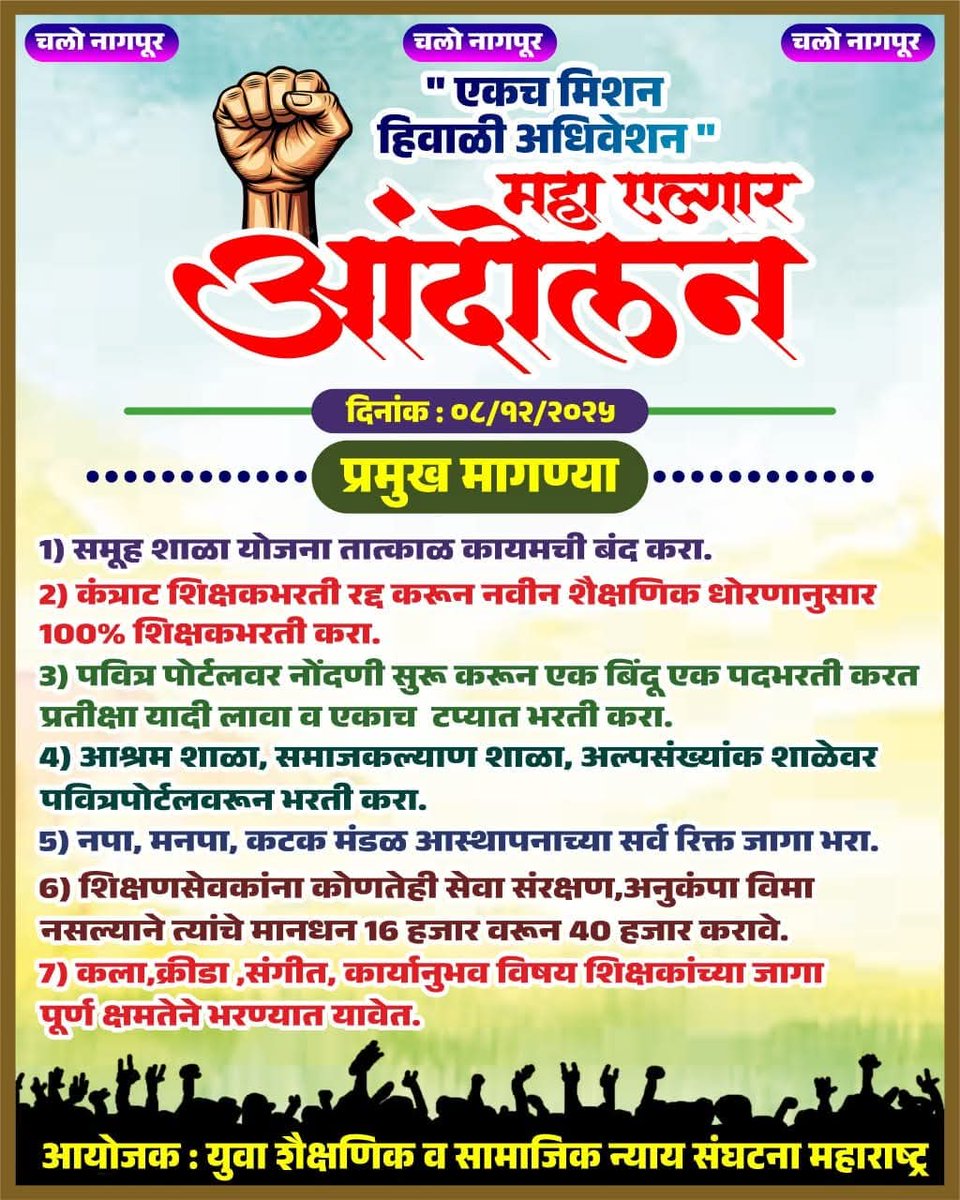 चलो नागपूर

चलो नागपूर

चलो नागपूर

" एकच मिशन
हिवाळी अधिवेशन "

महा एल्गार
आंदोलन

दिनांक : ०८/१२/२०२५

प्रमुख मागण्या

1) समूह शाळा योजना तात्काळ कायमची बंद करा.

2) कंत्राट शिक्षकभरती रद्द करून नवीन शैक्षणिक धोरणानुसार 100% शिक्षकभरती करा.

3) पवित्र पोर्टलवर नोंदणी सुरू करून एक बिंदू एक पदभरती करत प्रतीक्षा यादी लावा व एकाच टप्यात भरती करा.

4) आश्रम शाळा, समाजकल्याण शाळा, अल्पसंख्यांक शाळेवर पवित्रपोर्टलवरून भरती करा.

5) नपा, मनपा, कटक मंडळ आस्थापनाच्या सर्व रिक्त जागा भरा.

6) शिक्षणसेवकांना कोणतेही सेवा संरक्षण,अनुकंपा विमा नसल्याने त्यांचे मानधन 16 हजार वरून 40 हजार करावे.

7) कला,क्रीडा ,संगीत, कार्यानुभव विषय शिक्षकांच्या जागा पूर्ण क्षमतेने भरण्यात यावेत.

आयोजक : युवा शैक्षणिक व सामाजिक न्याय संघटना महाराष्ट्र